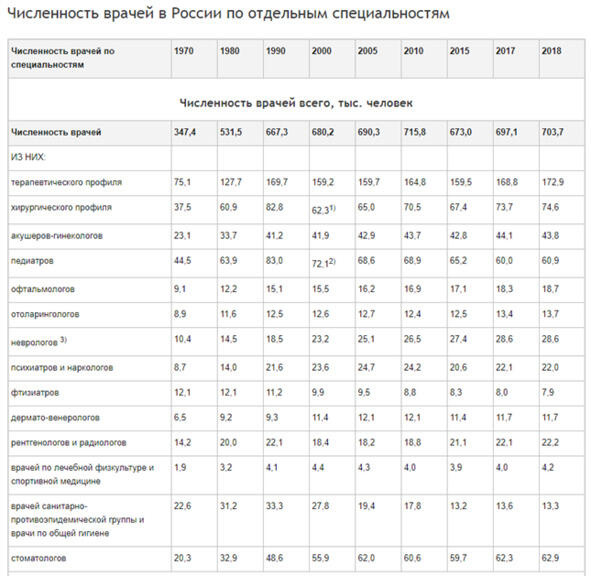 Численность врачей в России по отдельным специальностям

| Численность врачей по специальностям | 1970 | 1980 | 1990 | 2000 | 2005 | 2010 | 2015 | 2017 | 2018 |
|---|---|---|---|---|---|---|---|---|---|
| Численность врачей всего, тыс. человек | | | | | | | | | |
| Численность врачей | 347,4 | 531,5 | 667,3 | 680,2 | 690,3 | 715,8 | 673,0 | 697,1 | 703,7 |
| ИЗ НИХ: | | | | | | | | | |
| терапевтического профиля | 75,1 | 127,7 | 169,7 | 159,2 | 159,7 | 164,8 | 159,5 | 168,8 | 172,9 |
| хирургического профиля | 37,5 | 60,9 | 82,8 | 62,3$^{1)}$ | 65,0 | 70,5 | 67,4 | 73,7 | 74,6 |
| акушеров-гинекологов | 23,1 | 33,7 | 41,2 | 41,9 | 42,9 | 43,7 | 42,8 | 44,1 | 43,8 |
| педиатров | 44,5 | 63,9 | 83,0 | 72,1$^{2)}$ | 68,6 | 68,9 | 65,2 | 60,0 | 60,9 |
| офтальмологов | 9,1 | 12,2 | 15,1 | 15,5 | 16,2 | 16,9 | 17,1 | 18,3 | 18,7 |
| отоларингологов | 8,9 | 11,6 | 12,5 | 12,6 | 12,7 | 12,4 | 12,5 | 13,4 | 13,7 |
| неврологов $^{3)}$ | 10,4 | 14,5 | 18,5 | 23,2 | 25,1 | 26,5 | 27,4 | 28,6 | 28,6 |
| психиатров и наркологов | 8,7 | 14,0 | 21,6 | 23,6 | 24,7 | 24,2 | 20,6 | 22,1 | 22,0 |
| фтизиатров | 12,1 | 12,1 | 11,2 | 9,9 | 9,5 | 8,8 | 8,3 | 8,0 | 7,9 |
| дермато-венерологов | 6,5 | 9,2 | 9,3 | 11,4 | 12,1 | 12,1 | 11,4 | 11,7 | 11,7 |
| рентгенологов и радиологов | 14,2 | 20,0 | 22,1 | 18,4 | 18,2 | 18,8 | 21,1 | 22,1 | 22,2 |
| врачей по лечебной физкультуре и спортивной медицине | 1,9 | 3,2 | 4,1 | 4,4 | 4,3 | 4,0 | 3,9 | 4,0 | 4,2 |
| врачей санитарно-противоэпидемической группы и врачи по общей гигиене | 22,6 | 31,2 | 33,3 | 27,8 | 19,4 | 17,8 | 13,2 | 13,6 | 13,3 |
| стоматологов | 20,3 | 32,9 | 48,6 | 55,9 | 62,0 | 60,6 | 59,7 | 62,3 | 62,9 |